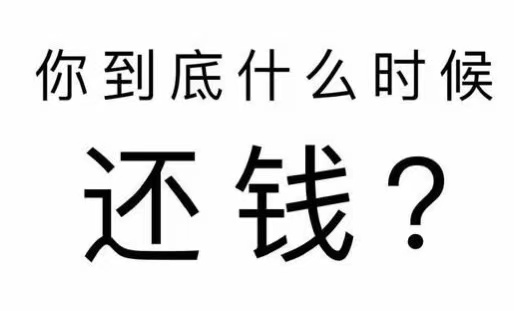 你到底什么时候

还钱？